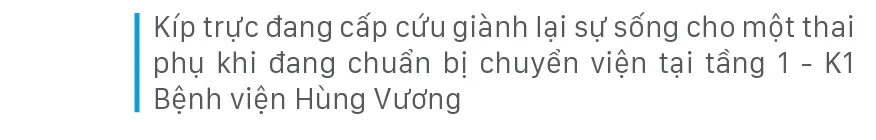 Kíp trực đang cấp cứu giành lại sự sống cho một thai phụ khi đang chuẩn bị chuyển viện tại tầng 1 - K1 Bệnh viện Hùng Vương